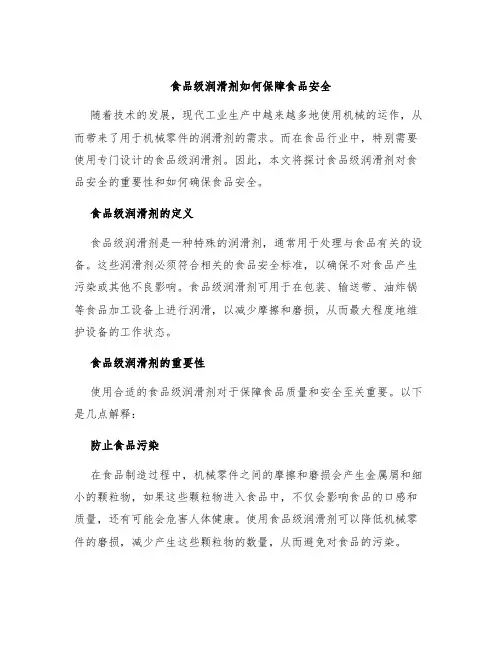 食品级润滑剂如何保障食品安全

随着技术的发展，现代工业生产中越来越多地使用机械的运作，从而带来了用于机械零件的润滑剂的需求。而在食品行业中，特别需要使用专门设计的食品级润滑剂。因此，本文将探讨食品级润滑剂对食品安全的重要性和如何确保食品安全。

食品级润滑剂的定义

食品级润滑剂是一种特殊的润滑剂，通常用于处理与食品有关的设备。这些润滑剂必须符合相关的食品安全标准，以确保不对食品产生污染或其他不良影响。食品级润滑剂可用于在包装、输送带、油炸锅等食品加工设备上进行润滑，以减少摩擦和磨损，从而最大程度地维护设备的工作状态。

食品级润滑剂的重要性

使用合适的食品级润滑剂对于保障食品质量和安全至关重要。以下是几点解释：

防止食品污染

在食品制造过程中，机械零件之间的摩擦和磨损会产生金属屑和细小的颗粒物，如果这些颗粒物进入食品中，不仅会影响食品的口感和质量，还有可能会危害人体健康。使用食品级润滑剂可以降低机械零件的磨损，减少产生这些颗粒物的数量，从而避免对食品的污染。